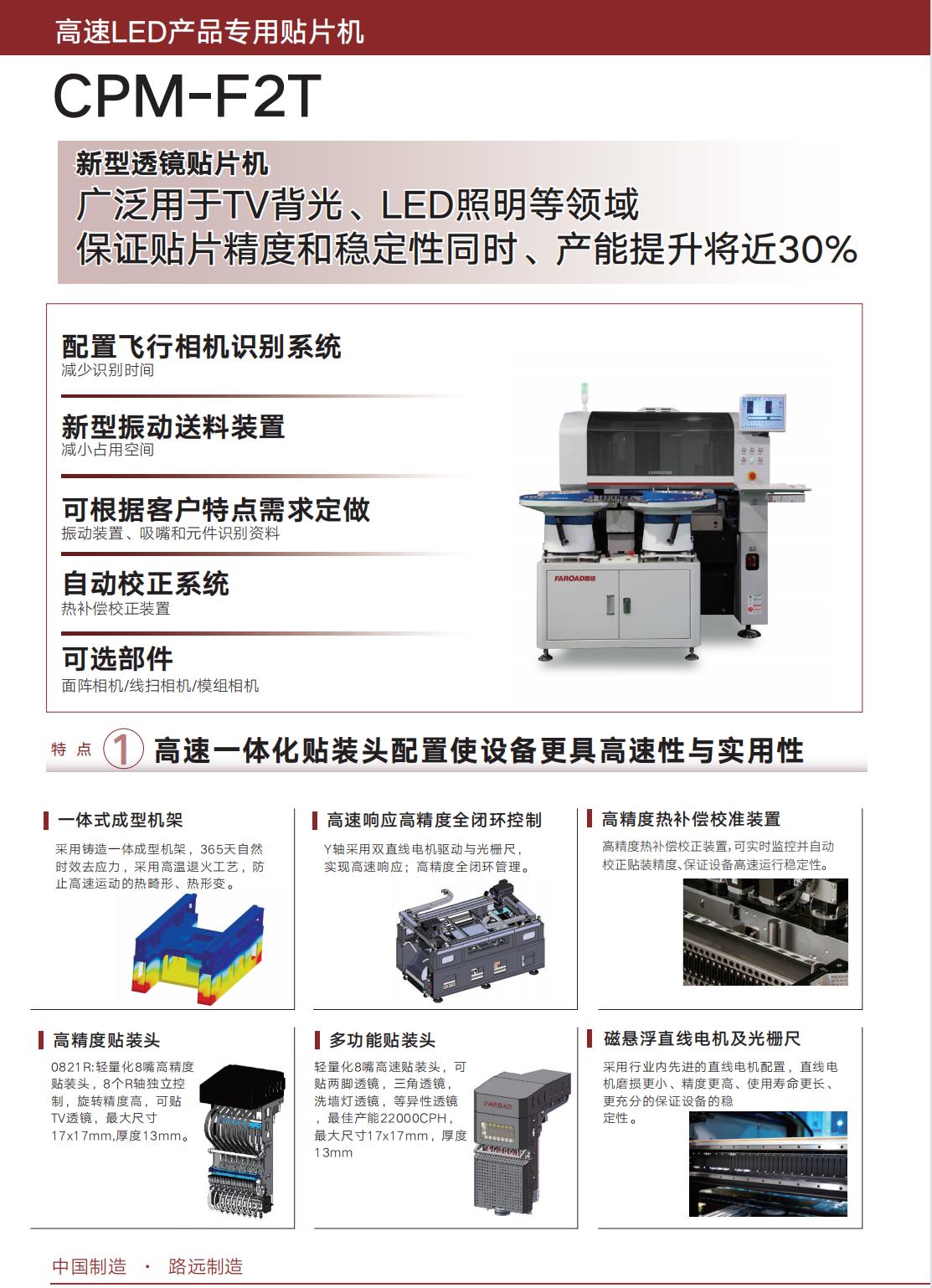 高速LED产品专用贴片机

CPM-F2T

新型透镜贴片机
广泛用于TV背光、LED照明等领域
保证贴片精度和稳定性同时、产能提升将近30%

配置飞行相机识别系统
减少识别时间

新型振动送料装置
减小占用空间

可根据客户特点需求定做
振动装置、吸嘴和元件识别资料

自动校正系统
热补偿校正装置

可选部件
面阵相机/线扫相机/模组相机

FAROAD

FAROAD路远

特点 1 高速一体化贴装头配置使设备更具高速性与实用性

一体式成型机架
采用铸造一体成型机架，365天自然时效去应力，采用高温退火工艺，防止高速运动的热畸形、热形变。

高速响应高精度全闭环控制
Y轴采用双直线电机驱动与光栅尺，实现高速响应；高精度全闭环管理。

高精度热补偿校准装置
高精度热补偿校正装置，可实时监控并自动校正贴装精度、保证设备高速运行稳定性。

高精度贴装头
0821R:轻量化8嘴高精度贴装头，8个R轴独立控制，旋转精度高，可贴TV透镜，最大尺寸17x17mm,厚度13mm。

多功能贴装头
轻量化8嘴高速贴装头，可贴两脚透镜，三角透镜，洗墙灯透镜，等异性透镜，最佳产能22000CPH，最大尺寸17x17mm，厚度13mm

FAROAD

磁悬浮直线电机及光栅尺
采用行业内先进的直线电机配置，直线电机磨损更小、精度更高、使用寿命更长、更充分的保证设备的稳定性。

中国制造 · 路远制造